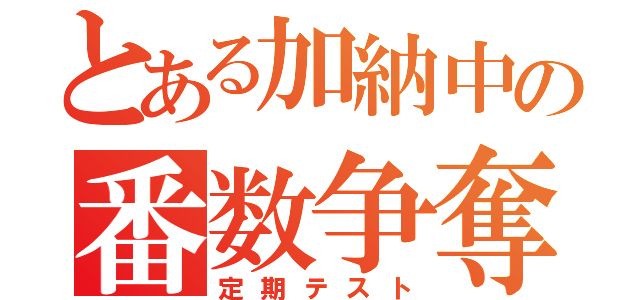 とある加納中の
番数争奪
定期テスト